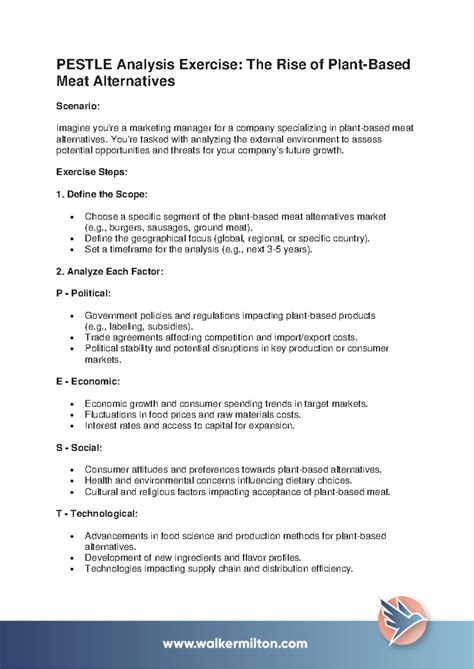 PESTLE Analysis Exercise: The Rise of Plant-Based Meat Alternatives

Scenario:

Imagine you're a marketing manager for a company specializing in plant-based meat alternatives. You're tasked with analyzing the external environment to assess potential opportunities and threats for your company's future growth.

Exercise Steps:

1. Define the Scope:

- Choose a specific segment of the plant-based meat alternatives market (e.g., burgers, sausages, ground meat).
- Define the geographical focus (global, regional, or specific country).
- Set a timeframe for the analysis (e.g., next 3-5 years).

2. Analyze Each Factor:

P - Political:

- Government policies and regulations impacting plant-based products (e.g., labeling, subsidies).
- Trade agreements affecting competition and import/export costs.
- Political stability and potential disruptions in key production or consumer markets.

E - Economic:

- Economic growth and consumer spending trends in target markets.
- Fluctuations in food prices and raw materials costs.
- Interest rates and access to capital for expansion.

S - Social:

- Consumer attitudes and preferences towards plant-based alternatives.
- Health and environmental concerns influencing dietary choices.
- Cultural and religious factors impacting acceptance of plant-based meat.

T - Technological:

- Advancements in food science and production methods for plant-based alternatives.
- Development of new ingredients and flavor profiles.
- Technologies impacting supply chain and distribution efficiency.

www.walkermilton.com